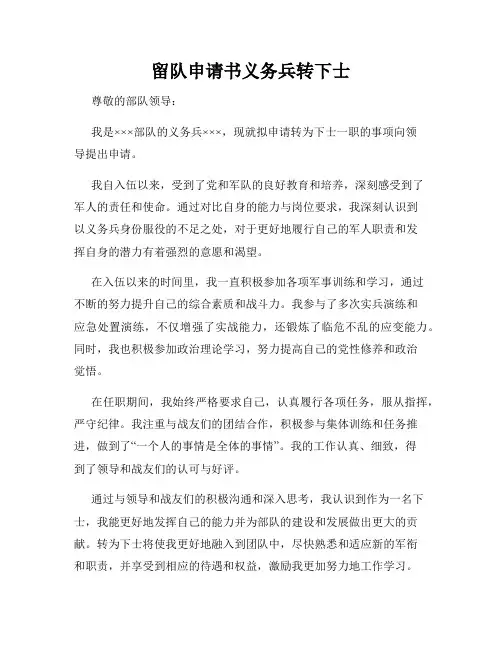 留队申请书义务兵转下士

尊敬的部队领导：

我是×××部队的义务兵×××，现就拟申请转为下士一职的事项向领导提出申请。

我自入伍以来，受到了党和军队的良好教育和培养，深刻感受到了军人的责任和使命。通过对比自身的能力与岗位要求，我深刻认识到以义务兵身份服役的不足之处，对于更好地履行自己的军人职责和发挥自身的潜力有着强烈的意愿和渴望。

在入伍以来的时间里，我一直积极参加各项军事训练和学习，通过不断的努力提升自己的综合素质和战斗力。我参与了多次实兵演练和应急处置演练，不仅增强了实战能力，还锻炼了临危不乱的应变能力。同时，我也积极参加政治理论学习，努力提高自己的党性修养和政治觉悟。

在任职期间，我始终严格要求自己，认真履行各项任务，服从指挥，严守纪律。我注重与战友们的团结合作，积极参与集体训练和任务推进，做到了“一个人的事情是全体的事情”。我的工作认真、细致，得到了领导和战友们的认可与好评。

通过与领导和战友们的积极沟通和深入思考，我认识到作为一名下士，我能更好地发挥自己的能力并为部队的建设和发展做出更大的贡献。转为下士将使我更好地融入到团队中，尽快熟悉和适应新的军衔和职责，并享受到相应的待遇和权益，激励我更加努力地工作学习。